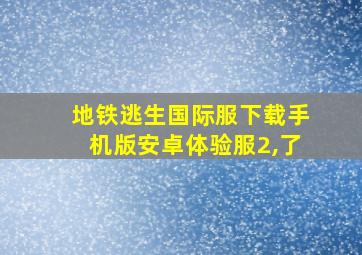 地铁逃生国际服下载手机版安卓体验服2,了